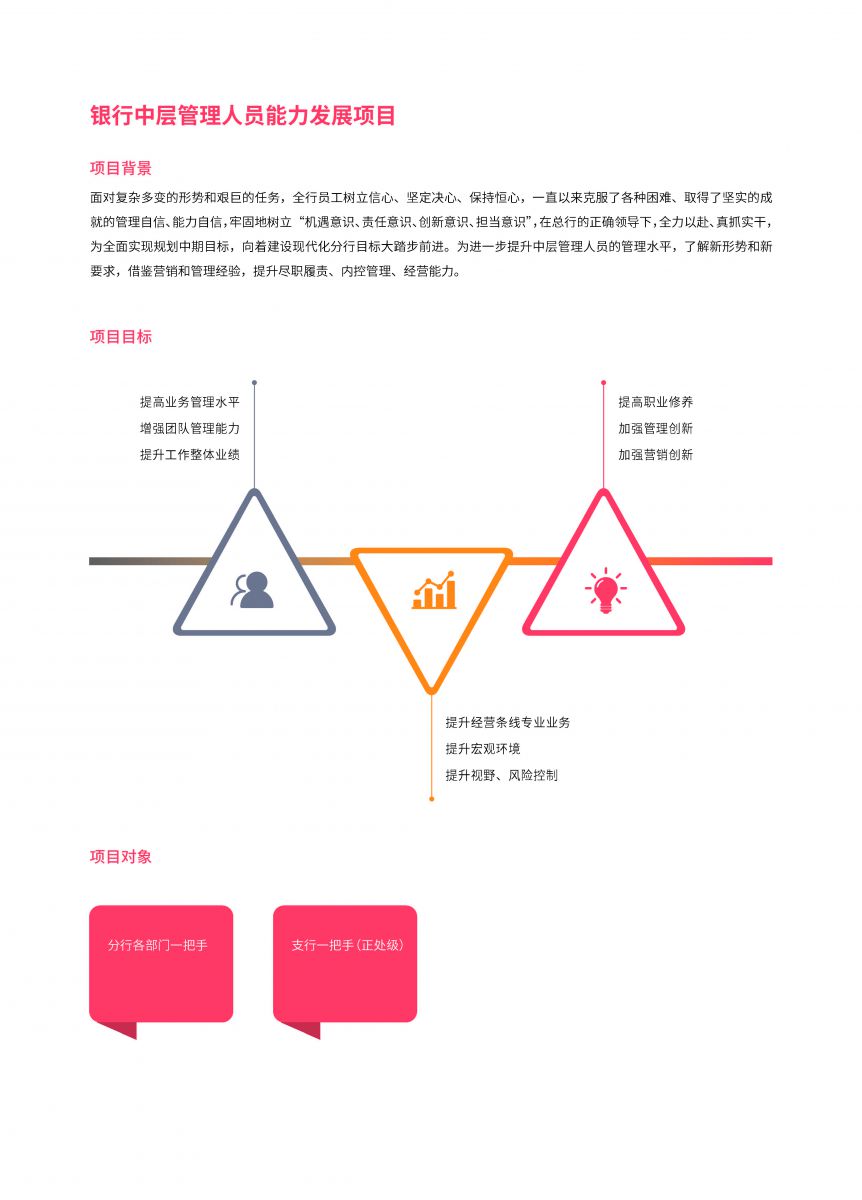 银行中层管理人员能力发展项目

项目背景

面对复杂多变的形势和艰巨的任务，全行员工树立信心、坚定决心、保持恒心，一直以来克服了各种困难、取得了坚实的成就的管理自信、能力自信，牢固地树立“机遇意识、责任意识、创新意识、担当意识”，在总行的正确领导下，全力以赴、真抓实干，为全面实现规划中期目标，向着建设现代化分行目标大踏步前进。为进一步提升中层管理人员的管理水平，了解新形势和新要求，借鉴营销和管理经验，提升尽职履责、内控管理、经营能力。

项目目标

提高业务管理水平
增强团队管理能力
提升工作整体业绩

提高职业修养
加强管理创新
加强营销创新

提升经营条线专业业务
提升宏观环境
提升视野、风险控制

项目对象

分行各部门一把手

支行一把手（正处级）